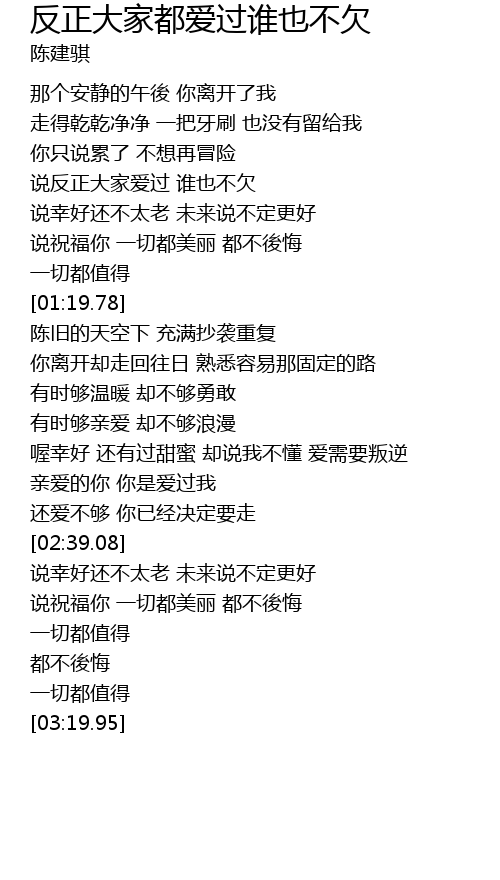 反正大家都爱过谁也不欠
陈建骐

那个安静的午後 你离开了我
走得乾乾净净 一把牙刷 也没有留给我
你只说累了 不想再冒险
说反正大家爱过 谁也不欠
说幸好还不太老 未来说不定更好
说祝福你 一切都美丽 都不後悔
一切都值得
[01:19.78]
陈旧的天空下 充满抄袭重复
你离开却走回往日 熟悉容易那固定的路
有时够温暖 却不够勇敢
有时够亲爱 却不够浪漫
喔幸好 还有过甜蜜 却说我不懂 爱需要叛逆
亲爱的你 你是爱过我
还爱不够 你已经决定要走
[02:39.08]
说幸好还不太老 未来说不定更好
说祝福你 一切都美丽 都不後悔
一切都值得
都不後悔
一切都值得
[03:19.95]